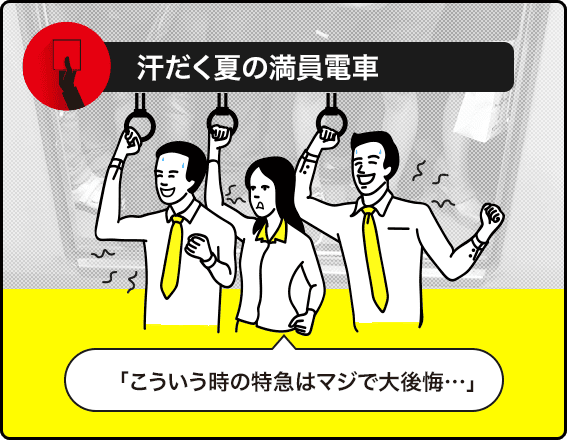 汗だく夏の満員電車

「こういう時の特急はマジで大後悔…」